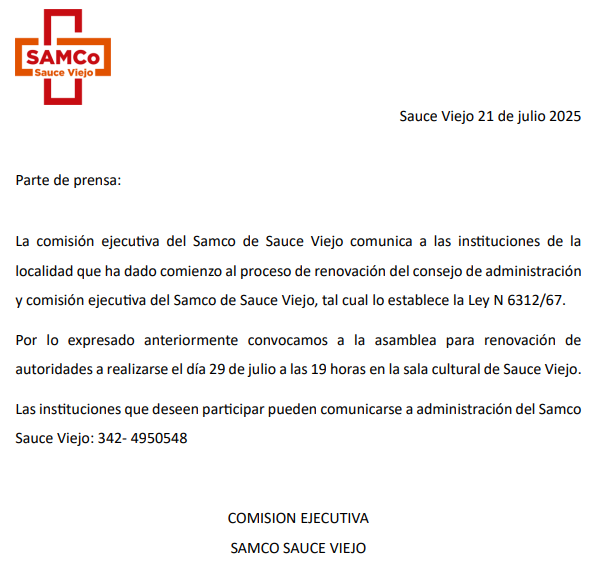 SAMCo
Sauce Viejo

Sauce Viejo 21 de julio 2025

Parte de prensa:

La comisión ejecutiva del Samco de Sauce Viejo comunica a las instituciones de la localidad que ha dado comienzo al proceso de renovación del consejo de administración y comisión ejecutiva del Samco de Sauce Viejo, tal cual lo establece la Ley N 6312/67.

Por lo expresado anteriormente convocamos a la asamblea para renovación de autoridades a realizarse el día 29 de julio a las 19 horas en la sala cultural de Sauce Viejo.

Las instituciones que deseen participar pueden comunicarse a administración del Samco Sauce Viejo: 342- 4950548

COMISION EJECUTIVA

SAMCO SAUCE VIEJO